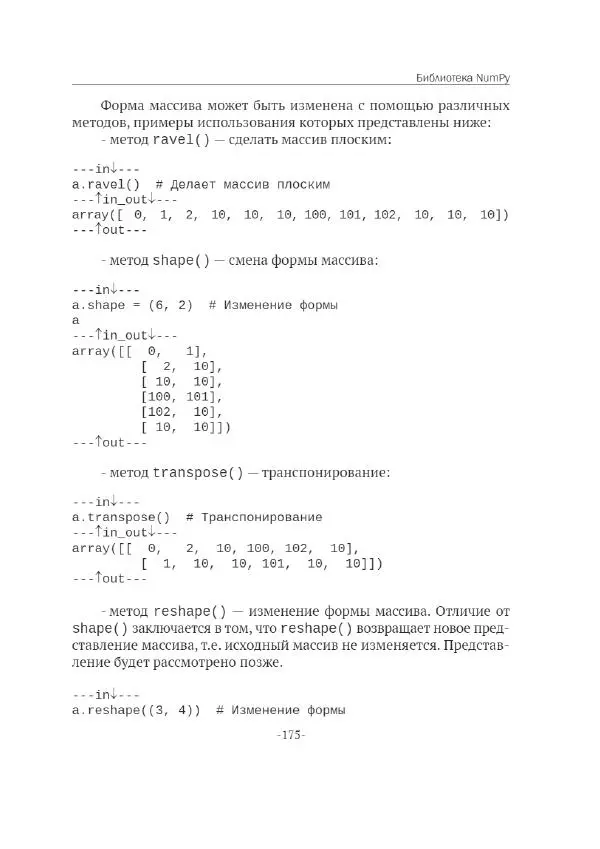 Библиотека NumPy

Форма массива может быть изменена с помощью различных методов, примеры использования которых представлены ниже:

- метод ravel() — сделать массив плоским:

---in↓---
a.ravel()  # Делает массив плоским
---↑in_out↓---
array([ 0,  1,  2,  10,  10,  10, 100, 101, 102,  10,  10,  10])
---↑out---

- метод shape() — смена формы массива:

---in↓---
a.shape = (6, 2)  # Изменение формы
a
---↑in_out↓---
array([[  0,   1],
       [  2,  10],
       [ 10,  10],
       [100, 101],
       [102,  10],
       [ 10,  10]])
---↑out---

- метод transpose() — транспонирование:

---in↓---
a.transpose()  # Транспонирование
---↑in_out↓---
array([[  0,   2,  10, 100, 102,  10],
       [  1,  10,  10, 101,  10,  10]])
---↑out---

- метод reshape() — изменение формы массива. Отличие от shape() заключается в том, что reshape() возвращает новое представление массива, т.е. исходный массив не изменяется. Представление будет рассмотрено позже.

---in↓---
a.reshape((3, 4))  # Изменение формы

-175-